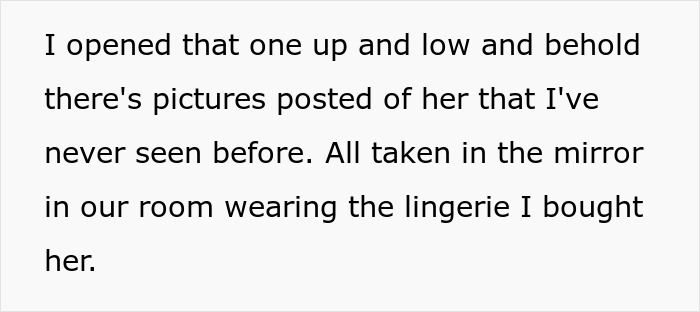 I opened that one up and low and behold there's pictures posted of her that I've never seen before. All taken in the mirror in our room wearing the lingerie I bought her.